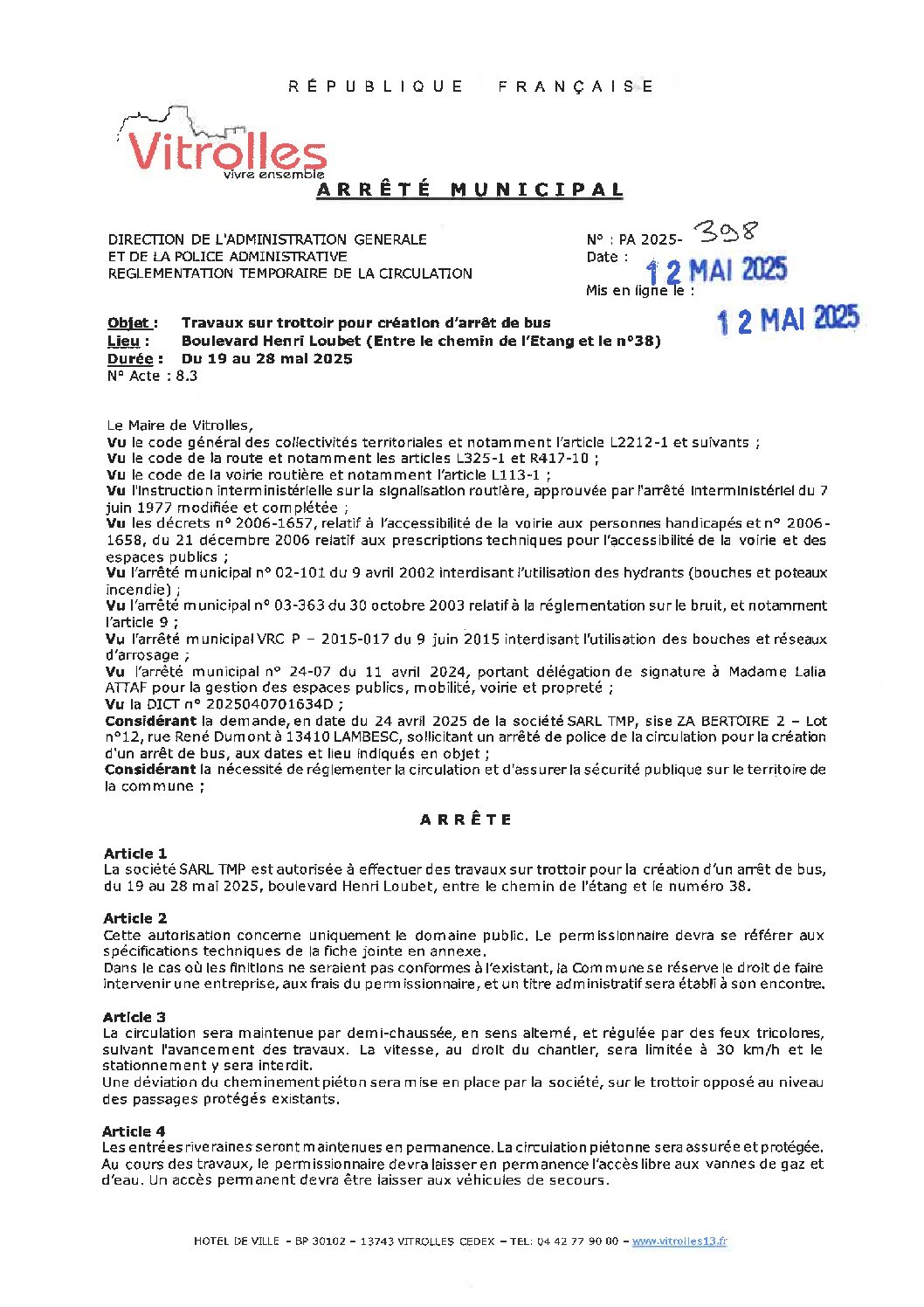 RÉPUBLIQUE FRANÇAISE

Vitrolles
vivre ensemble

ARRÊTÉ MUNICIPAL

DIRECTION DE L'ADMINISTRATION GENERALE
ET DE LA POLICE ADMINISTRATIVE
REGLEMENTATION TEMPORAIRE DE LA CIRCULATION

N° : PA 2025- 398
Date : 12 MAI 2025
Mis en ligne le : 12 MAI 2025

Objet : Travaux sur trottoir pour création d'arrêt de bus
Lieu : Boulevard Henri Loubet (Entre le chemin de l'Etang et le n°38)
Durée : Du 19 au 28 mai 2025
N° Acte : 8.3

Le Maire de Vitrolles,
Vu le code général des collectivités territoriales et notamment l'article L2212-1 et suivants ;
Vu le code de la route et notamment les articles L325-1 et R417-10 ;
Vu le code de la voirie routière et notamment l'article L113-1 ;
Vu l'instruction interministérielle sur la signalisation routière, approuvée par l'arrêté interministériel du 7 juin 1977 modifiée et complétée ;
Vu les décrets n° 2006-1657, relatif à l'accessibilité de la voirie aux personnes handicapés et n° 2006-1658, du 21 décembre 2006 relatif aux prescriptions techniques pour l'accessibilité de la voirie et des espaces publics ;
Vu l'arrêté municipal n° 02-101 du 9 avril 2002 interdisant l'utilisation des hydrants (bouches et poteaux incendie) ;
Vu l'arrêté municipal n° 03-363 du 30 octobre 2003 relatif à la réglementation sur le bruit, et notamment l'article 9 ;
Vu l'arrêté municipal VRC P – 2015-017 du 9 juin 2015 interdisant l'utilisation des bouches et réseaux d'arrosage ;
Vu l'arrêté municipal n° 24-07 du 11 avril 2024, portant délégation de signature à Madame Lalia ATTAF pour la gestion des espaces publics, mobilité, voirie et propreté ;
Vu la DICT n° 2025040701634D ;
Considérant la demande, en date du 24 avril 2025 de la société SARL TMP, sise ZA BERTOIRE 2 – Lot n°12, rue René Dumont à 13410 LAMBESC, sollicitant un arrêté de police de la circulation pour la création d'un arrêt de bus, aux dates et lieu indiqués en objet ;
Considérant la nécessité de réglementer la circulation et d'assurer la sécurité publique sur le territoire de la commune ;

ARRÊTE

Article 1
La société SARL TMP est autorisée à effectuer des travaux sur trottoir pour la création d'un arrêt de bus, du 19 au 28 mai 2025, boulevard Henri Loubet, entre le chemin de l'étang et le numéro 38.

Article 2
Cette autorisation concerne uniquement le domaine public. Le permissionnaire devra se référer aux spécifications techniques de la fiche jointe en annexe.
Dans le cas où les finitions ne seraient pas conformes à l'existant, la Commune se réserve le droit de faire intervenir une entreprise, aux frais du permissionnaire, et un titre administratif sera établi à son encontre.

Article 3
La circulation sera maintenue par demi-chaussée, en sens alterné, et régulée par des feux tricolores, suivant l'avancement des travaux. La vitesse, au droit du chantier, sera limitée à 30 km/h et le stationnement y sera interdit.
Une déviation du cheminement piéton sera mise en place par la société, sur le trottoir opposé au niveau des passages protégés existants.

Article 4
Les entrées riveraines seront maintenues en permanence. La circulation piétonne sera assurée et protégée. Au cours des travaux, le permissionnaire devra laisser en permanence l'accès libre aux vannes de gaz et d'eau. Un accès permanent devra être laisser aux véhicules de secours.

HOTEL DE VILLE – BP 30102 – 13743 VITROLLES CEDEX – TEL: 04 42 77 90 00 – www.vitrolles13.fr